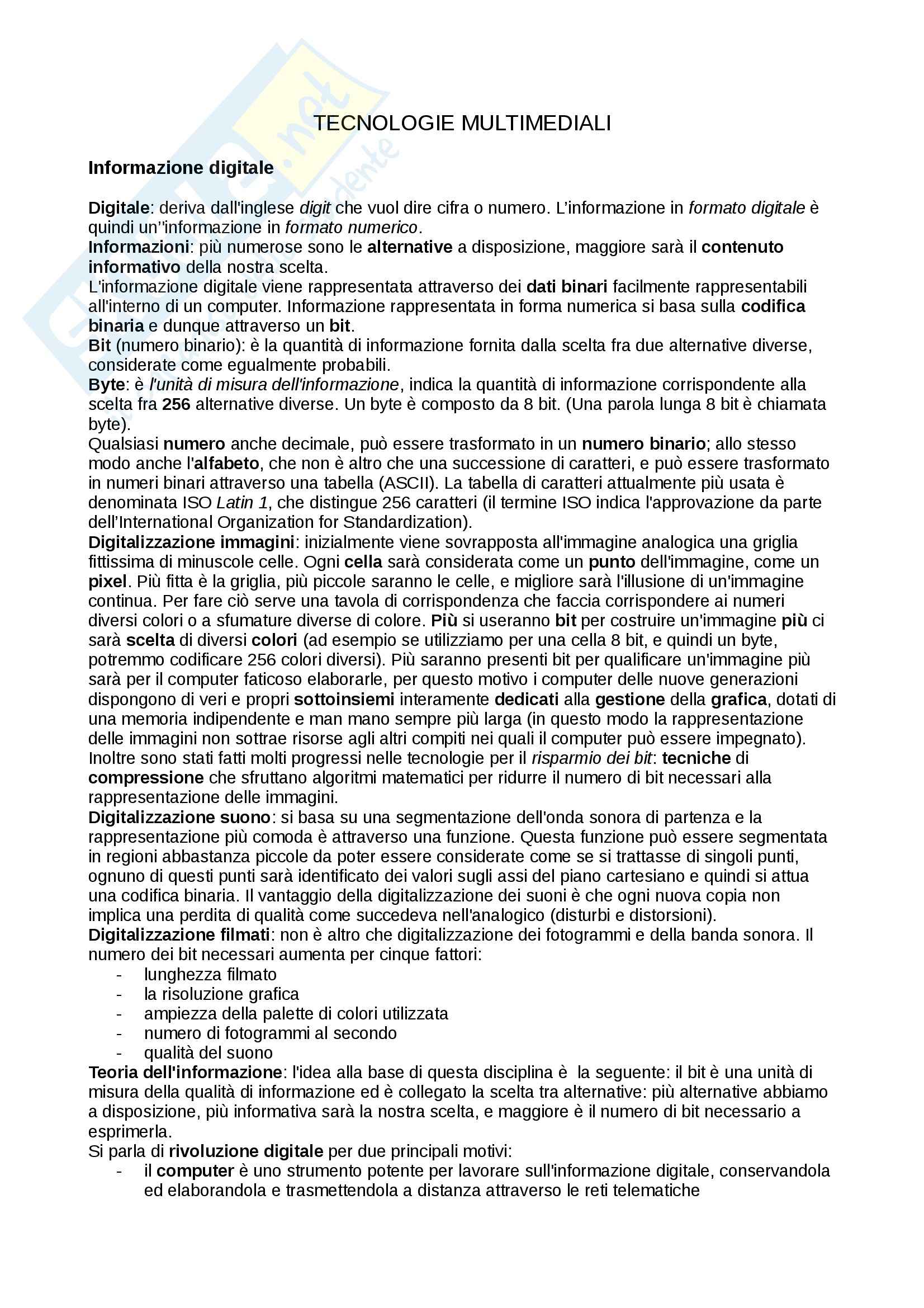 TECNOLOGIE MULTIMEDIALI

Informazione digitale

Digitale: deriva dall'inglese digit che vuol dire cifra o numero. L'informazione in formato digitale è quindi un''informazione in formato numerico.
Informazioni: più numerose sono le alternative a disposizione, maggiore sarà il contenuto informativo della nostra scelta.
L'informazione digitale viene rappresentata attraverso dei dati binari facilmente rappresentabili all'interno di un computer. Informazione rappresentata in forma numerica si basa sulla codifica binaria e dunque attraverso un bit.
Bit (numero binario): è la quantità di informazione fornita dalla scelta fra due alternative diverse, considerate come egualmente probabili.
Byte: è l'unità di misura dell'informazione, indica la quantità di informazione corrispondente alla scelta fra 256 alternative diverse. Un byte è composto da 8 bit. (Una parola lunga 8 bit è chiamata byte).
Qualsiasi numero anche decimale, può essere trasformato in un numero binario; allo stesso modo anche l'alfabeto, che non è altro che una successione di caratteri, e può essere trasformato in numeri binari attraverso una tabella (ASCII). La tabella di caratteri attualmente più usata è denominata ISO Latin 1, che distingue 256 caratteri (il termine ISO indica l'approvazione da parte dell'International Organization for Standardization).
Digitalizzazione immagini: inizialmente viene sovrapposta all'immagine analogica una griglia fittissima di minuscole celle. Ogni cella sarà considerata come un punto dell'immagine, come un pixel. Più fitta è la griglia, più piccole saranno le celle, e migliore sarà l'illusione di un'immagine continua. Per fare ciò serve una tavola di corrispondenza che faccia corrispondere ai numeri diversi colori o a sfumature diverse di colore. Più si useranno bit per costruire un'immagine più ci sarà scelta di diversi colori (ad esempio se utilizziamo per una cella 8 bit, e quindi un byte, potremmo codificare 256 colori diversi). Più saranno presenti bit per qualificare un'immagine più sarà per il computer faticoso elaborarle, per questo motivo i computer delle nuove generazioni dispongono di veri e propri sottoinsiemi interamente dedicati alla gestione della grafica, dotati di una memoria indipendente e man mano sempre più larga (in questo modo la rappresentazione delle immagini non sottrae risorse agli altri compiti nei quali il computer può essere impegnato). Inoltre sono stati fatti molti progressi nelle tecnologie per il risparmio dei bit: tecniche di compressione che sfruttano algoritmi matematici per ridurre il numero di bit necessari alla rappresentazione delle immagini.
Digitalizzazione suono: si basa su una segmentazione dell'onda sonora di partenza e la rappresentazione più comoda è attraverso una funzione. Questa funzione può essere segmentata in regioni abbastanza piccole da poter essere considerate come se si trattasse di singoli punti, ognuno di questi punti sarà identificato dei valori sugli assi del piano cartesiano e quindi si attua una codifica binaria. Il vantaggio della digitalizzazione dei suoni è che ogni nuova copia non implica una perdita di qualità come succedeva nell'analogico (disturbi e distorsioni).
Digitalizzazione filmati: non è altro che digitalizzazione dei fotogrammi e della banda sonora. Il numero dei bit necessari aumenta per cinque fattori:
- lunghezza filmato
- la risoluzione grafica
- ampiezza della palette di colori utilizzata
- numero di fotogrammi al secondo
- qualità del suono
Teoria dell'informazione: l'idea alla base di questa disciplina è la seguente: il bit è una unità di misura della qualità di informazione ed è collegato la scelta tra alternative: più alternative abbiamo a disposizione, più informativa sarà la nostra scelta, e maggiore è il numero di bit necessario a esprimerla.
Si parla di rivoluzione digitale per due principali motivi:
- il computer è uno strumento potente per lavorare sull'informazione digitale, conservandola ed elaborandola e trasmettendola a distanza attraverso le reti telematiche